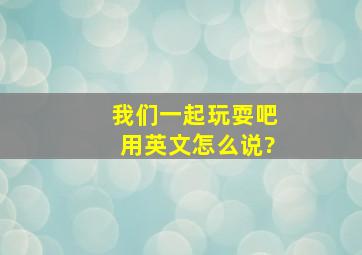 我们一起玩耍吧
用英文怎么说?